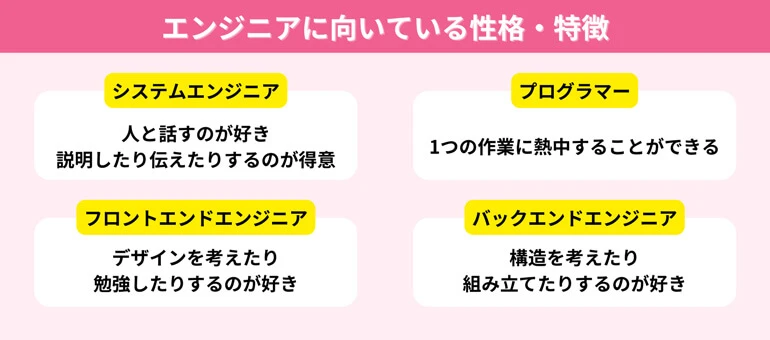 エンジニアに向いている性格・特徴

システムエンジニア

人と話すのが好き
説明したり伝えたりするのが得意

プログラマー

1つの作業に熱中することができる

フロントエンドエンジニア

デザインを考えたり
勉強したりするのが好き

バックエンドエンジニア

構造を考えたり
組み立てたりするのが好き